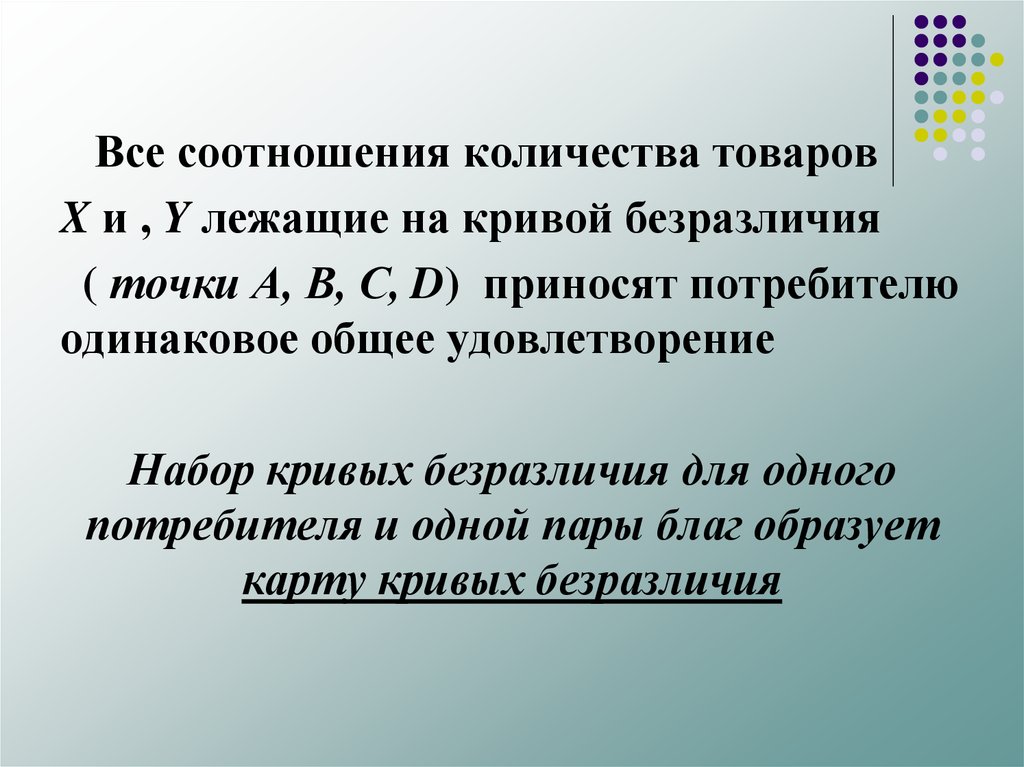 Все соотношения количества товаров X и , Y лежащие на кривой безразличия ( точки A, B, C, D) приносят потребителю одинаковое общее удовлетворение

Набор кривых безразличия для одного потребителя и одной пары благ образует карту кривых безразличия